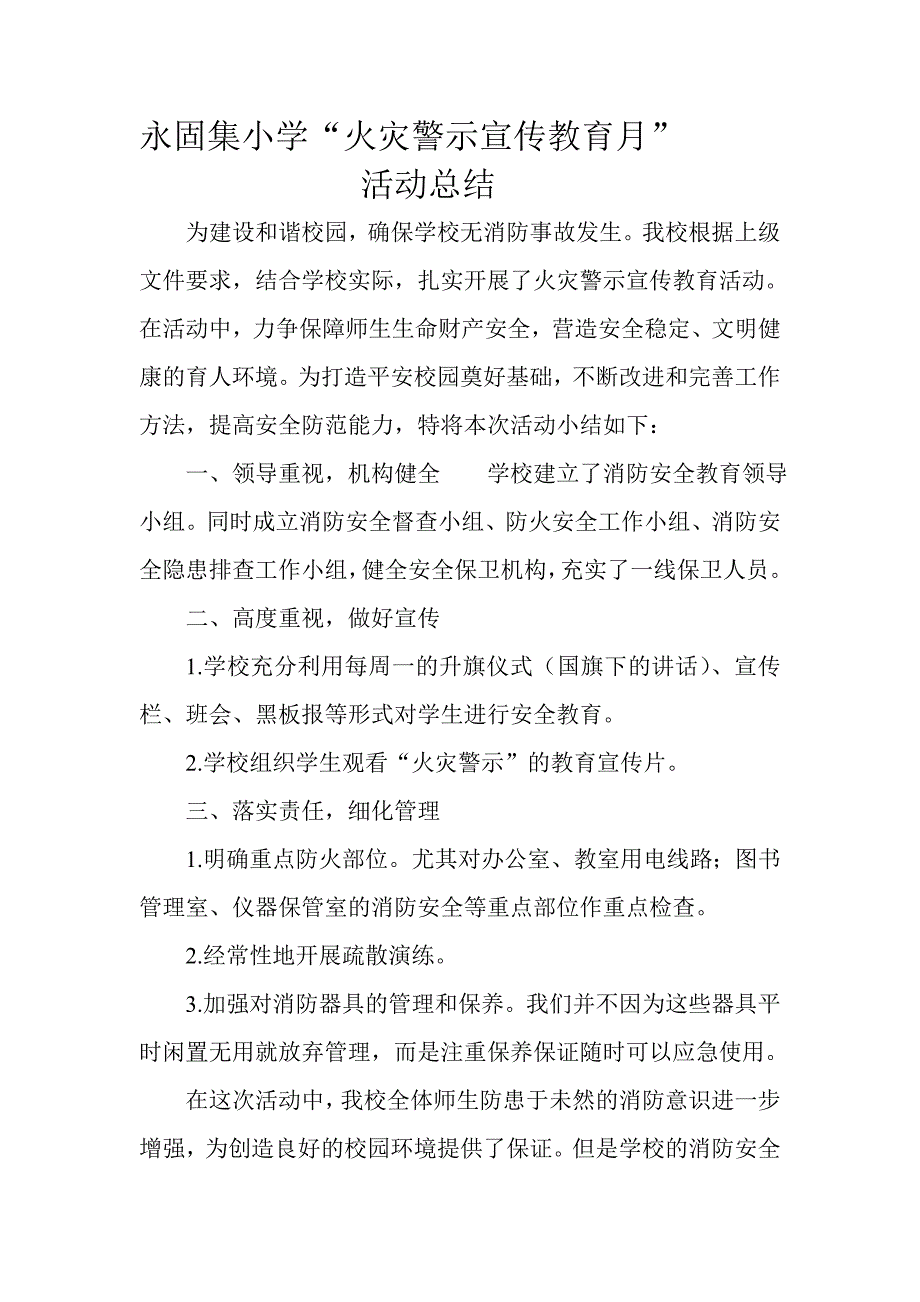 永固集小学“火灾警示宣传教育月”
活动总结

为建设和谐校园，确保学校无消防事故发生。我校根据上级文件要求，结合学校实际，扎实开展了火灾警示宣传教育活动。在活动中，力争保障师生生命财产安全，营造安全稳定、文明健康的育人环境。为打造平安校园奠好基础，不断改进和完善工作方法，提高安全防范能力，特将本次活动小结如下：

一、领导重视，机构健全　　学校建立了消防安全教育领导小组。同时成立消防安全督查小组、防火安全工作小组、消防安全隐患排查工作小组，健全安全保卫机构，充实了一线保卫人员。

二、高度重视，做好宣传

1.学校充分利用每周一的升旗仪式（国旗下的讲话）、宣传栏、班会、黑板报等形式对学生进行安全教育。

2.学校组织学生观看“火灾警示”的教育宣传片。

三、落实责任，细化管理

1.明确重点防火部位。尤其对办公室、教室用电线路；图书管理室、仪器保管室的消防安全等重点部位作重点检查。

2.经常性地开展疏散演练。

3.加强对消防器具的管理和保养。我们并不因为这些器具平时闲置无用就放弃管理，而是注重保养保证随时可以应急使用。

在这次活动中，我校全体师生防患于未然的消防意识进一步增强，为创造良好的校园环境提供了保证。但是学校的消防安全